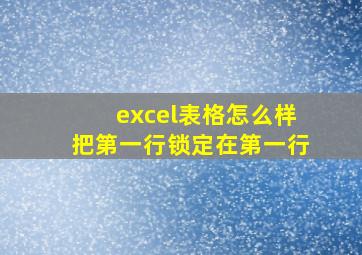 excel表格怎么样
把第一行锁定在第一行